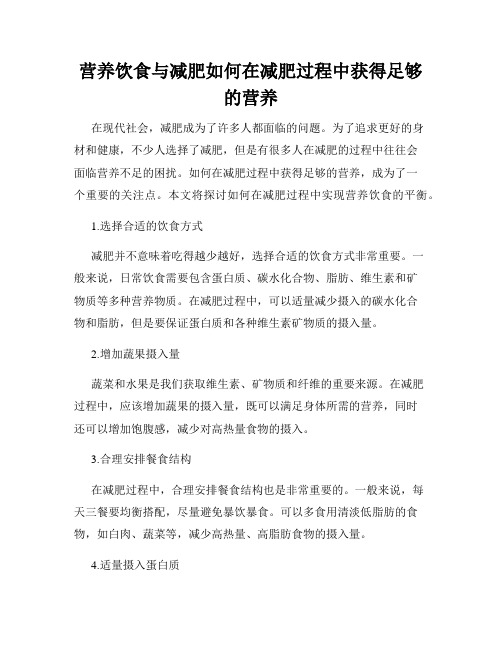 营养饮食与减肥如何在减肥过程中获得足够的营养

在现代社会，减肥成为了许多人都面临的问题。为了追求更好的身材和健康，不少人选择了减肥，但是有很多人在减肥的过程中往往会面临营养不足的困扰。如何在减肥过程中获得足够的营养，成为了一个重要的关注点。本文将探讨如何在减肥过程中实现营养饮食的平衡。

1.选择合适的饮食方式

减肥并不意味着吃得越少越好，选择合适的饮食方式非常重要。一般来说，日常饮食需要包含蛋白质、碳水化合物、脂肪、维生素和矿物质等多种营养物质。在减肥过程中，可以适量减少摄入的碳水化合物和脂肪，但是要保证蛋白质和各种维生素矿物质的摄入量。

2.增加蔬果摄入量

蔬菜和水果是我们获取维生素、矿物质和纤维的重要来源。在减肥过程中，应该增加蔬果的摄入量，既可以满足身体所需的营养，同时还可以增加饱腹感，减少对高热量食物的摄入。

3.合理安排餐食结构

在减肥过程中，合理安排餐食结构也是非常重要的。一般来说，每天三餐要均衡搭配，尽量避免暴饮暴食。可以多食用清淡低脂肪的食物，如白肉、蔬菜等，减少高热量、高脂肪食物的摄入量。

4.适量摄入蛋白质